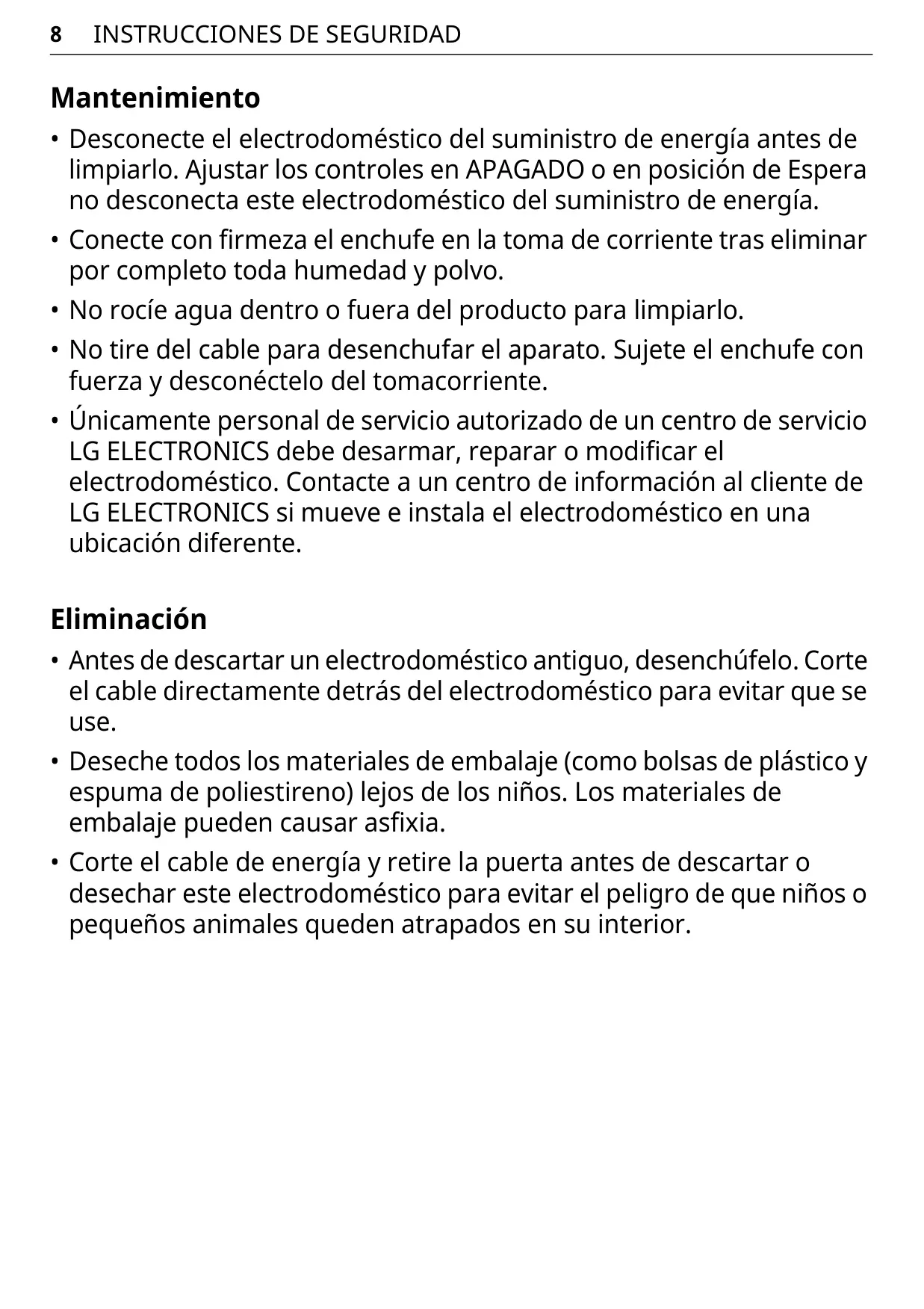 8 INSTRUCCIONES DE SEGURIDAD

Mantenimiento

• Desconecte el electrodoméstico del suministro de energía antes de limpiarlo. Ajustar los controles en APAGADO o en posición de Espera no desconecta este electrodoméstico del suministro de energía.

• Conecte con firmeza el enchufe en la toma de corriente tras eliminar por completo toda humedad y polvo.

• No rocíe agua dentro o fuera del producto para limpiarlo.

• No tire del cable para desenchufar el aparato. Sujete el enchufe con fuerza y desconéctelo del tomacorriente.

• Únicamente personal de servicio autorizado de un centro de servicio LG ELECTRONICS debe desarmar, reparar o modificar el electrodoméstico. Contacte a un centro de información al cliente de LG ELECTRONICS si mueve e instala el electrodoméstico en una ubicación diferente.

Eliminación

• Antes de descartar un electrodoméstico antiguo, desenchúfelo. Corte el cable directamente detrás del electrodoméstico para evitar que se use.

• Deseche todos los materiales de embalaje (como bolsas de plástico y espuma de poliestireno) lejos de los niños. Los materiales de embalaje pueden causar asfixia.

• Corte el cable de energía y retire la puerta antes de descartar o desechar este electrodoméstico para evitar el peligro de que niños o pequeños animales queden atrapados en su interior.